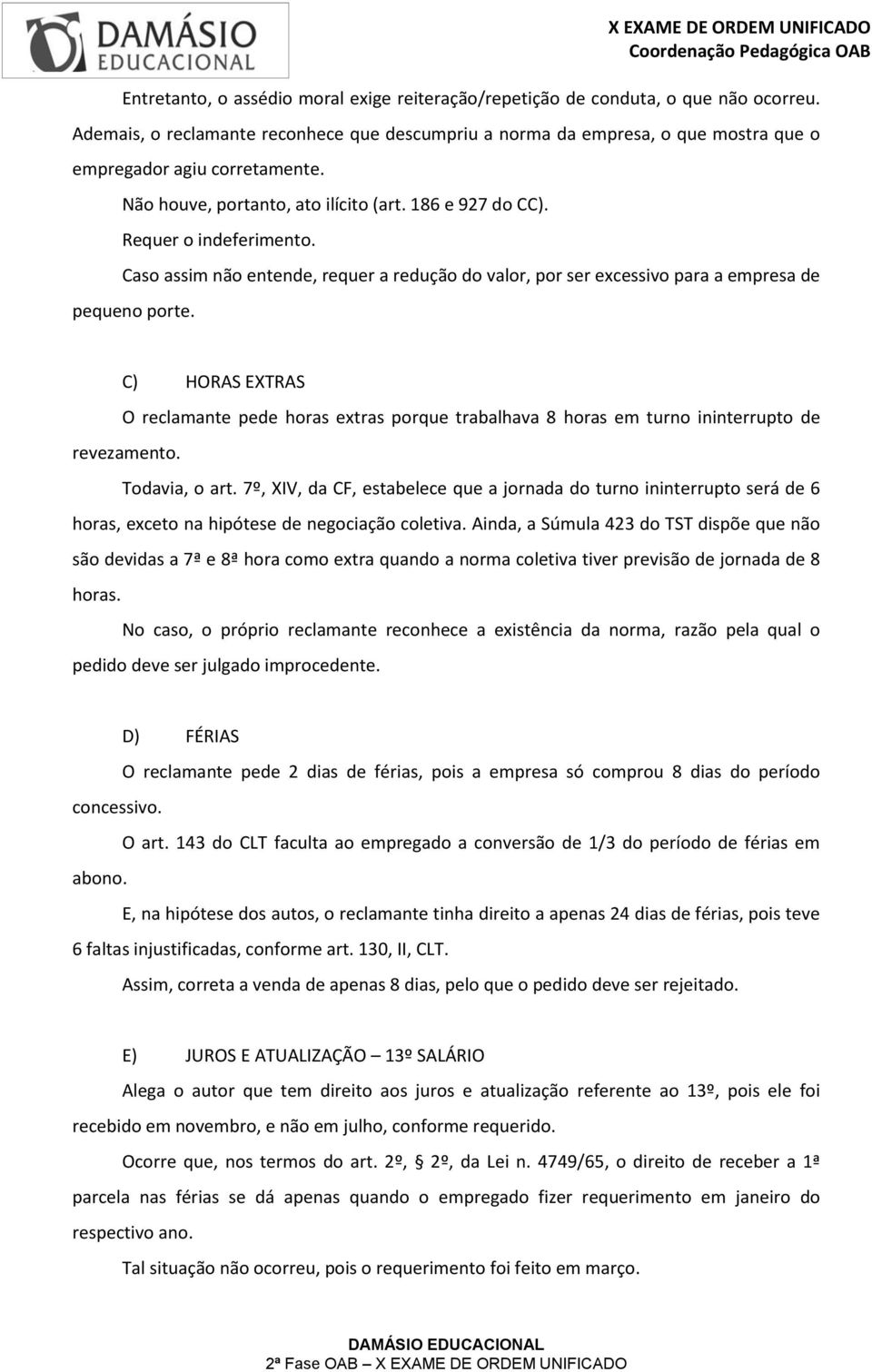 DAMÁSIO EDUCACIONAL

X EXAME DE ORDEM UNIFICADO
Coordenação Pedagógica OAB

Entretanto, o assédio moral exige reiteração/repetição de conduta, o que não ocorreu. Ademais, o reclamante reconhece que descumpriu a norma da empresa, o que mostra que o empregador agiu corretamente.

Não houve, portanto, ato ilícito (art. 186 e 927 do CC).

Requer o indeferimento.

Caso assim não entende, requer a redução do valor, por ser excessivo para a empresa de pequeno porte.

C) HORAS EXTRAS

O reclamante pede horas extras porque trabalhava 8 horas em turno ininterrupto de revezamento.

Todavia, o art. 7º, XIV, da CF, estabelece que a jornada do turno ininterrupto será de 6 horas, exceto na hipótese de negociação coletiva. Ainda, a Súmula 423 do TST dispõe que não são devidas a 7ª e 8ª hora como extra quando a norma coletiva tiver previsão de jornada de 8 horas.

No caso, o próprio reclamante reconhece a existência da norma, razão pela qual o pedido deve ser julgado improcedente.

D) FÉRIAS

O reclamante pede 2 dias de férias, pois a empresa só comprou 8 dias do período concessivo.

O art. 143 do CLT faculta ao empregado a conversão de 1/3 do período de férias em abono.

E, na hipótese dos autos, o reclamante tinha direito a apenas 24 dias de férias, pois teve 6 faltas injustificadas, conforme art. 130, II, CLT.

Assim, correta a venda de apenas 8 dias, pelo que o pedido deve ser rejeitado.

E) JUROS E ATUALIZAÇÃO – 13º SALÁRIO

Alega o autor que tem direito aos juros e atualização referente ao 13º, pois ele foi recebido em novembro, e não em julho, conforme requerido.

Ocorre que, nos termos do art. 2º, § 2º, da Lei n. 4749/65, o direito de receber a 1ª parcela nas férias se dá apenas quando o empregado fizer requerimento em janeiro do respectivo ano.

Tal situação não ocorreu, pois o requerimento foi feito em março.

DAMÁSIO EDUCACIONAL
2ª Fase OAB – X EXAME DE ORDEM UNIFICADO